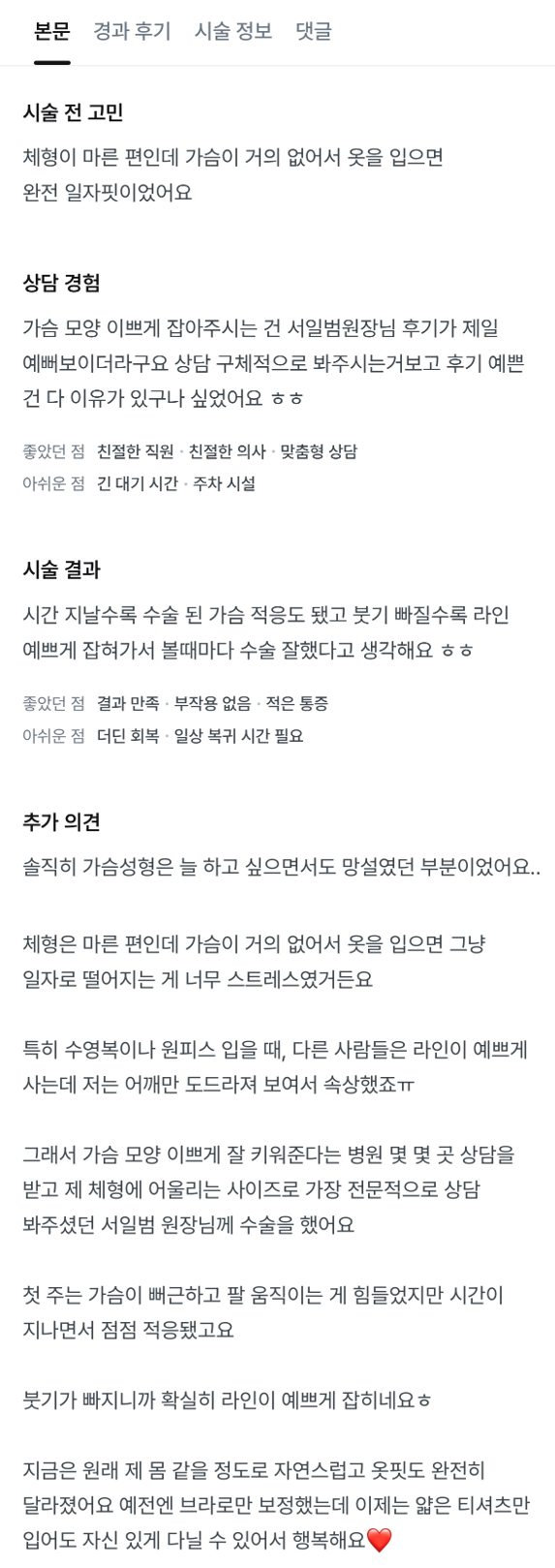 본문 결과 후기 시술 정보 댓글

시술 전 고민

체형이 마른 편인데 가슴이 거의 없어서 옷을 입으면 완전 일자핏이었어요

상담 경험

가슴 모양 이쁘게 잡아주시는 건 서일범원장님 후기가 제일 예뻐보이더라구요 상담 구체적으로 봐주시는거보고 후기 예쁜 건 다 이유가 있구나 싶었어요 ㅎㅎ

좋았던 점 친절한 직원 · 친절한 의사 · 맞춤형 상담
아쉬운 점 긴 대기 시간 · 주차 시설

시술 결과

시간 지날수록 수술 된 가슴 적응도 됐고 붓기 빠질수록 라인 예쁘게 잡혀가서 볼때마다 수술 잘했다고 생각해요 ㅎㅎ

좋았던 점 결과 만족 · 부작용 없음 · 적은 통증
아쉬운 점 더딘 회복 · 일상 복귀 시간 필요

추가 의견

솔직히 가슴성형은 늘 하고 싶으면서도 망설였던 부분이었어요..

체형은 마른 편인데 가슴이 거의 없어서 옷을 입으면 그냥 일자로 떨어지는 게 너무 스트레스였거든요

특히 수영복이나 원피스 입을 때, 다른 사람들은 라인이 예쁘게 사는데 저는 어깨만 도드라져 보여서 속상했죠ㅠ

그래서 가슴 모양 이쁘게 잘 키워준다는 병원 몇 몇 곳 상담을 받고 제 체형에 어울리는 사이즈로 가장 전문적으로 상담 봐주셨던 서일범 원장님께 수술을 했어요

첫 주는 가슴이 뻐근하고 팔 움직이는 게 힘들었지만 시간이 지나면서 점점 적응됐고요

붓기가 빠지니까 확실히 라인이 예쁘게 잡히네요ㅎ

지금은 원래 제 몸 같을 정도로 자연스럽고 옷핏도 완전히 달라졌어요 예전엔 브라로만 보정했는데 이제는 얇은 티셔츠만 입어도 자신 있게 다닐 수 있어서 행복해요❤️